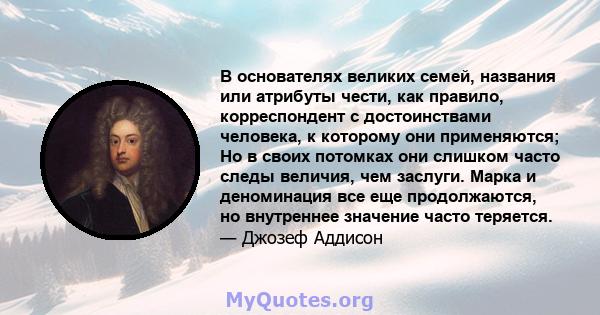 В основателях великих семей, названия или атрибуты чести, как правило, корреспондент с достоинствами человека, к которому они применяются; Но в своих потомках они слишком часто следы величия, чем заслуги. Марка и деноминация все еще продолжаются, но внутреннее значение часто теряется.
— Джозеф Аддисон

MyQuotes.org